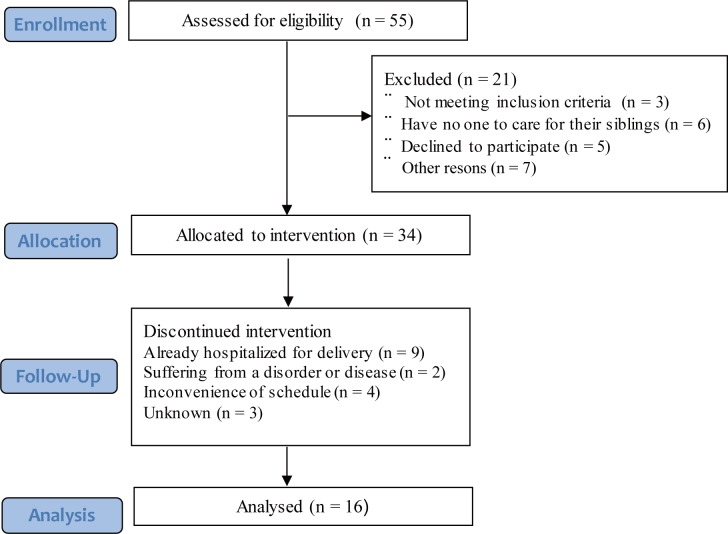 Enrollment

Assessed for eligibility (n = 55)

Excluded (n = 21)
¨ Not meeting inclusion criteria (n = 3)
¨ Have no one to care for their siblings (n = 6)
¨ Declined to participate (n = 5)
¨ Other resons (n = 7)

Allocation

Allocated to intervention (n = 34)

Follow-Up

Discontinued intervention
Already hospitalized for delivery (n = 9)
Suffering from a disorder or disease (n = 2)
Inconvenience of schedule (n = 4)
Unknown (n = 3)

Analysis

Analysed (n = 16)